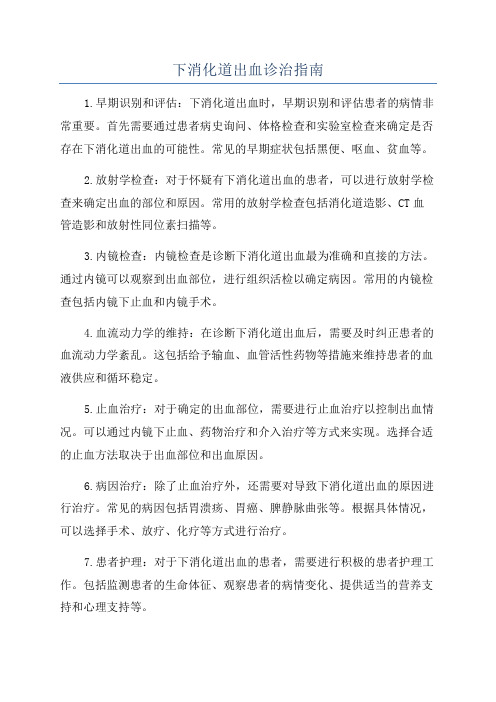 下消化道出血诊治指南

1.早期识别和评估：下消化道出血时，早期识别和评估患者的病情非常重要。首先需要通过患者病史询问、体格检查和实验室检查来确定是否存在下消化道出血的可能性。常见的早期症状包括黑便、呕血、贫血等。

2.放射学检查：对于怀疑有下消化道出血的患者，可以进行放射学检查来确定出血的部位和原因。常用的放射学检查包括消化道造影、CT血管造影和放射性同位素扫描等。

3.内镜检查：内镜检查是诊断下消化道出血最为准确和直接的方法。通过内镜可以观察到出血部位，进行组织活检以确定病因。常用的内镜检查包括内镜下止血和内镜手术。

4.血流动力学的维持：在诊断下消化道出血后，需要及时纠正患者的血流动力学紊乱。这包括给予输血、血管活性药物等措施来维持患者的血液供应和循环稳定。

5.止血治疗：对于确定的出血部位，需要进行止血治疗以控制出血情况。可以通过内镜下止血、药物治疗和介入治疗等方式来实现。选择合适的止血方法取决于出血部位和出血原因。

6.病因治疗：除了止血治疗外，还需要对导致下消化道出血的原因进行治疗。常见的病因包括胃溃疡、胃癌、脾静脉曲张等。根据具体情况，可以选择手术、放疗、化疗等方式进行治疗。

7.患者护理：对于下消化道出血的患者，需要进行积极的患者护理工作。包括监测患者的生命体征、观察患者的病情变化、提供适当的营养支持和心理支持等。